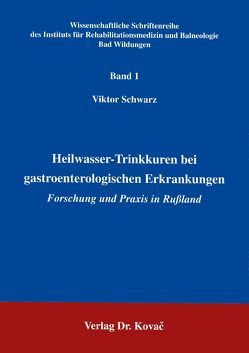 Wissenschaftliche Schriftenreihe
des Instituts für Rehabilitationsmedizin und Balneologie
Bad Wildungen

Band 1

Viktor Schwarz

Heilwasser-Trinkkuren bei gastroenterologischen Erkrankungen
Forschung und Praxis in Rußland

Verlag Dr. Kovač